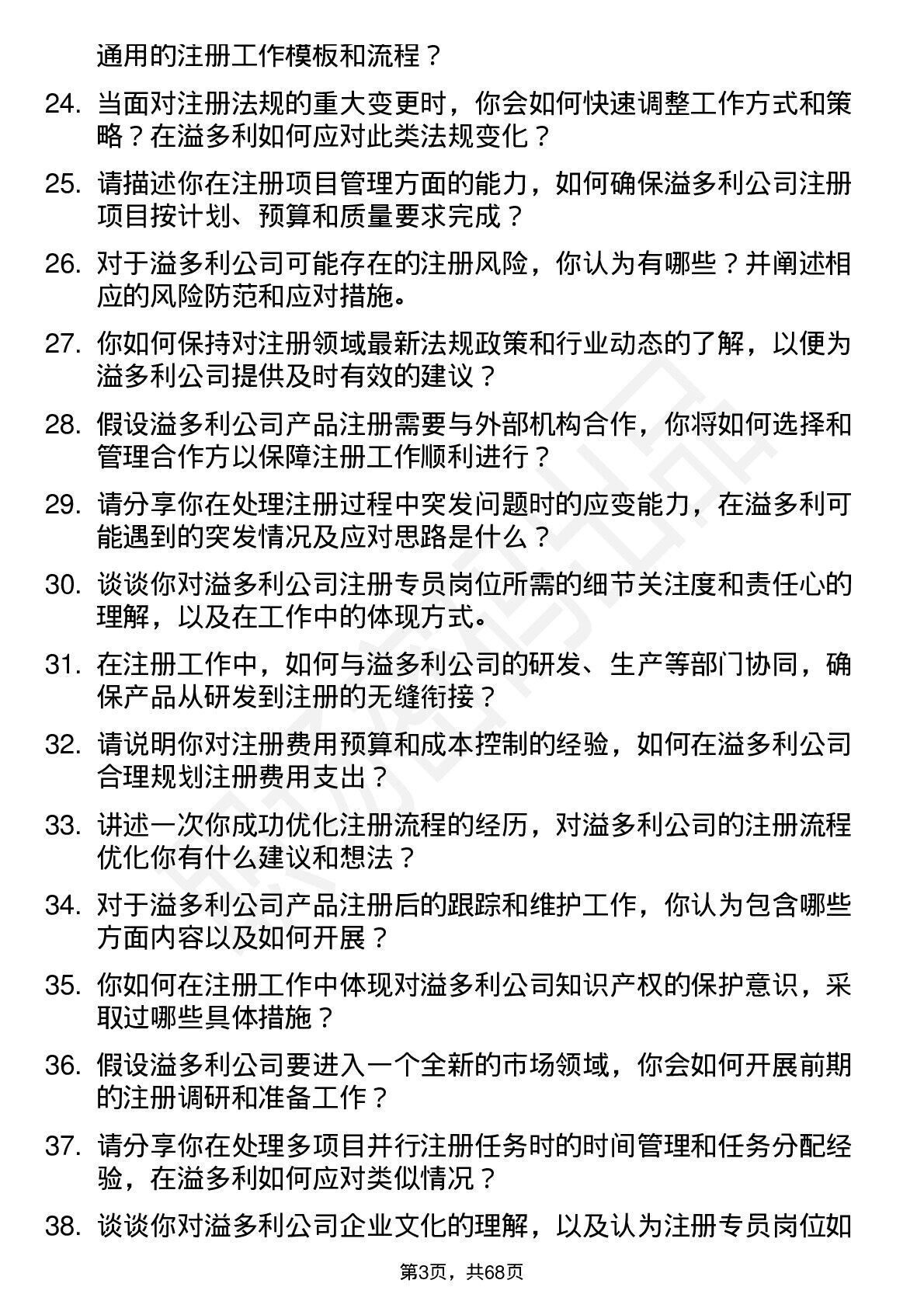 通用的注册工作模板和流程？

24. 当面对注册法规的重大变更时，你会如何快速调整工作方式和策略？在溢多利如何应对此类法规变化？

25. 请描述你在注册项目管理方面的能力，如何确保溢多利公司注册项目按计划、预算和质量要求完成？

26. 对于溢多利公司可能存在的注册风险，你认为有哪些？并阐述相应的风险防范和应对措施。

27. 你如何保持对注册领域最新法规政策和行业动态的了解，以便为溢多利公司提供及时有效的建议？

28. 假设溢多利公司产品注册需要与外部机构合作，你将如何选择和管理合作方以保障注册工作顺利进行？

29. 请分享你在处理注册过程中突发问题时的应变能力，在溢多利可能遇到的突发情况及应对思路是什么？

30. 谈谈你对溢多利公司注册专员岗位所需的细节关注度和责任心的理解，以及在工作中的体现方式。

31. 在注册工作中，如何与溢多利公司的研发、生产等部门协同，确保产品从研发到注册的无缝衔接？

32. 请说明你对注册费用预算和成本控制的经验，如何在溢多利公司合理规划注册费用支出？

33. 讲述一次你成功优化注册流程的经历，对溢多利公司的注册流程优化你有什么建议和想法？

34. 对于溢多利公司产品注册后的跟踪和维护工作，你认为包含哪些方面内容以及如何开展？

35. 你如何在注册工作中体现对溢多利公司知识产权的保护意识，采取过哪些具体措施？

36. 假设溢多利公司要进入一个全新的市场领域，你会如何开展前期的注册调研和准备工作？

37. 请分享你在处理多项目并行注册任务时的时间管理和任务分配经验，在溢多利如何应对类似情况？

38. 谈谈你对溢多利公司企业文化的理解，以及认为注册专员岗位如

第3页，共68页